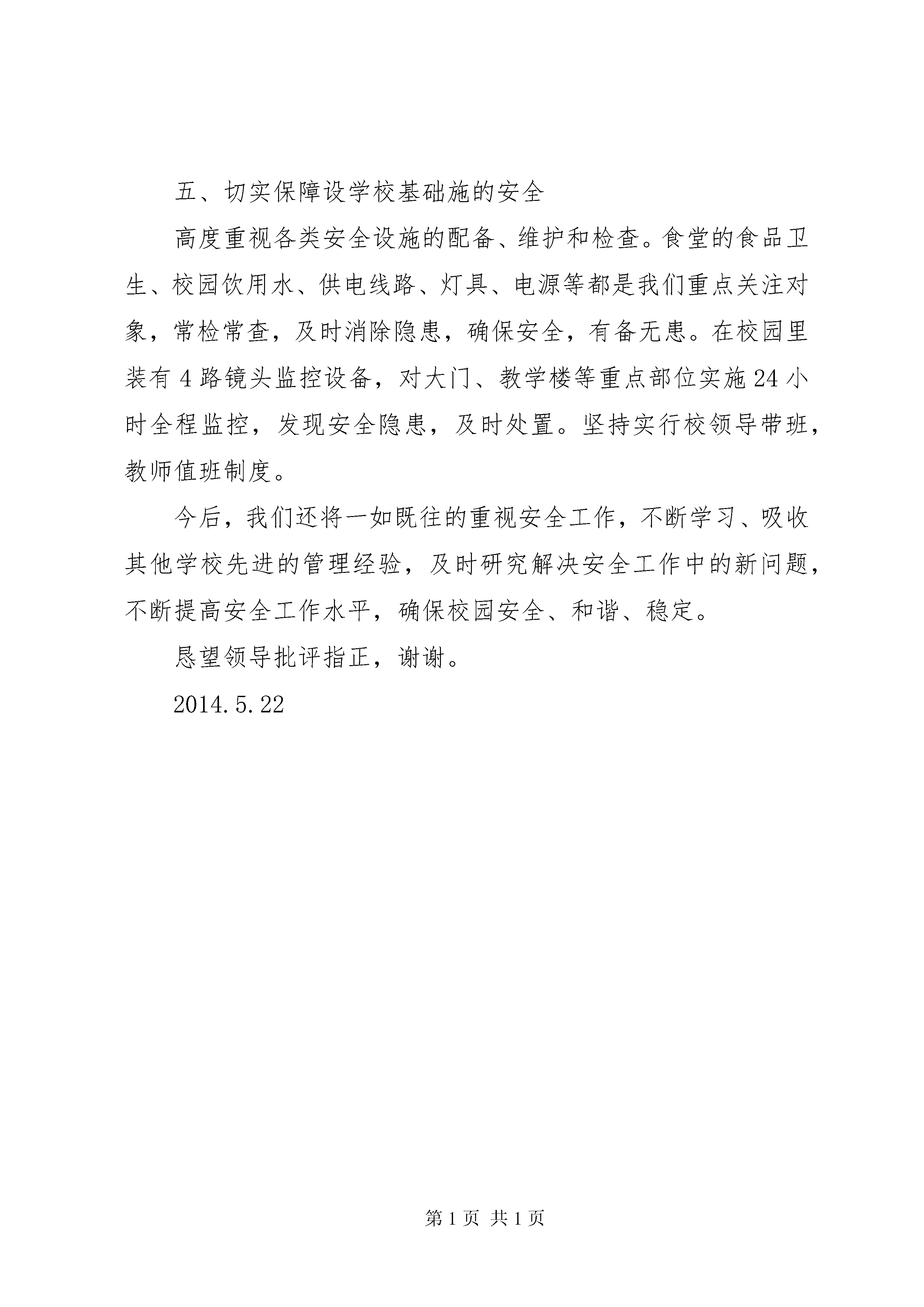 五、切实保障设学校基础施的安全

高度重视各类安全设施的配备、维护和检查。食堂的食品卫生、校园饮用水、供电线路、灯具、电源等都是我们重点关注对象，常检常查，及时消除隐患，确保安全，有备无患。在校园里装有4路镜头监控设备，对大门、教学楼等重点部位实施24小时全程监控，发现安全隐患，及时处置。坚持实行校领导带班，教师值班制度。

今后，我们还将一如既往的重视安全工作，不断学习、吸收其他学校先进的管理经验，及时研究解决安全工作中的新问题，不断提高安全工作水平，确保校园安全、和谐、稳定。

恳望领导批评指正，谢谢。

2014.5.22

第1页 共1页